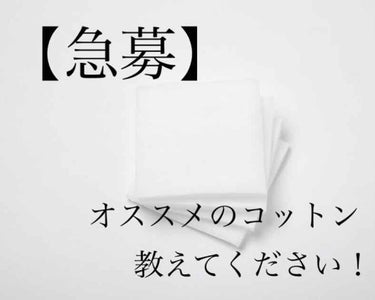 【急募】

オススメのコットン
教えてください！